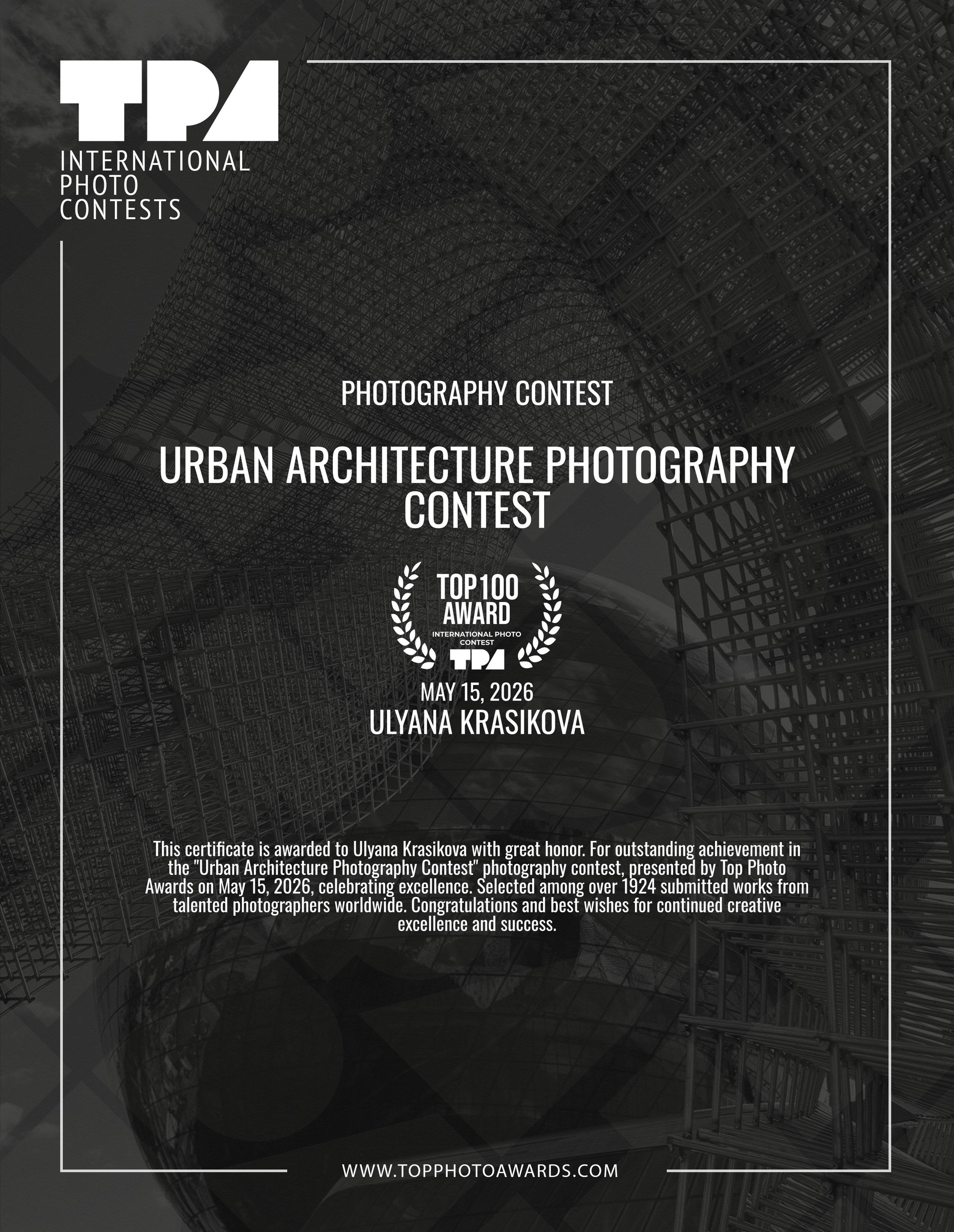 TPA
INTERNATIONAL
PHOTO
CONTESTS

PHOTOGRAPHY CONTEST

URBAN ARCHITECTURE PHOTOGRAPHY CONTEST

TOP100
AWARD
INTERNATIONAL PHOTO
CONTEST
TPA

MAY 15, 2026
ULYANA KRASIKOVA

This certificate is awarded to Ulyana Krasikova with great honor. For outstanding achievement in the "Urban Architecture Photography Contest" photography contest, presented by Top Photo Awards on May 15, 2026, celebrating excellence. Selected among over 1924 submitted works from talented photographers worldwide. Congratulations and best wishes for continued creative excellence and success.

WWW.TOPPHOTOAWARDS.COM